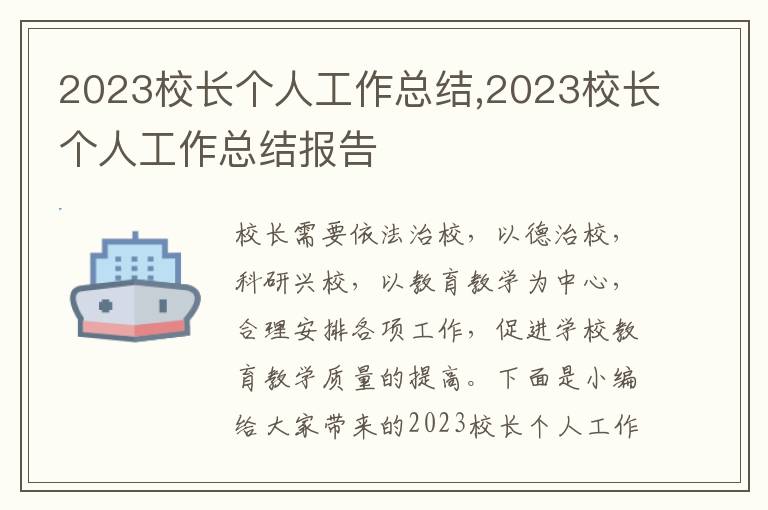 2023校长个人工作总结,2023校长个人工作总结报告

校长需要依法治校，以德治校，科研兴校，以教育教学为中心，合理安排各项工作，促进学校教育教学质量的提高。下面是小编给大家带来的2023校长个人工作